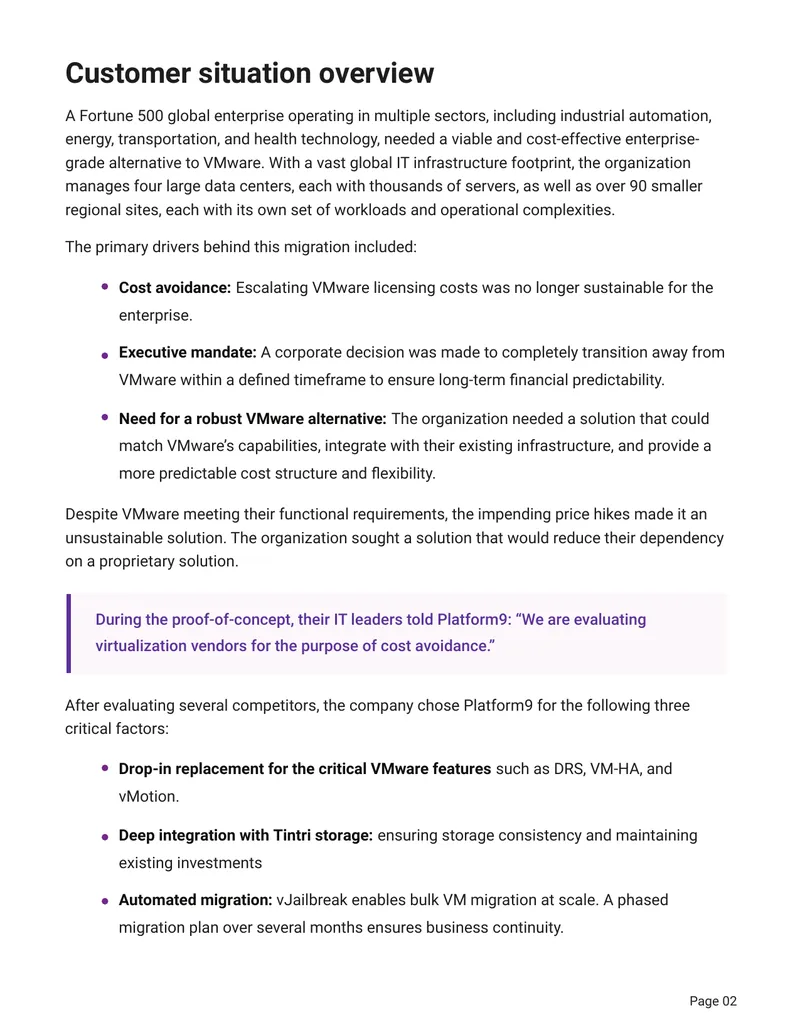 Customer situation overview

A Fortune 500 global enterprise operating in multiple sectors, including industrial automation, energy, transportation, and health technology, needed a viable and cost-effective enterprise-grade alternative to VMware. With a vast global IT infrastructure footprint, the organization manages four large data centers, each with thousands of servers, as well as over 90 smaller regional sites, each with its own set of workloads and operational complexities.

The primary drivers behind this migration included:

• Cost avoidance: Escalating VMware licensing costs was no longer sustainable for the enterprise.

• Executive mandate: A corporate decision was made to completely transition away from VMware within a defined timeframe to ensure long-term financial predictability.

• Need for a robust VMware alternative: The organization needed a solution that could match VMware's capabilities, integrate with their existing infrastructure, and provide a more predictable cost structure and flexibility.

Despite VMware meeting their functional requirements, the impending price hikes made it an unsustainable solution. The organization sought a solution that would reduce their dependency on a proprietary solution.

During the proof-of-concept, their IT leaders told Platform9: "We are evaluating virtualization vendors for the purpose of cost avoidance."

After evaluating several competitors, the company chose Platform9 for the following three critical factors:

• Drop-in replacement for the critical VMware features such as DRS, VM-HA, and vMotion.

• Deep integration with Tintri storage: ensuring storage consistency and maintaining existing investments

• Automated migration: vJailbreak enables bulk VM migration at scale. A phased migration plan over several months ensures business continuity.

Page 02